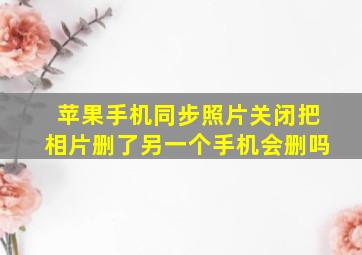 苹果手机同步照片关闭把相片删了另一个手机会删吗